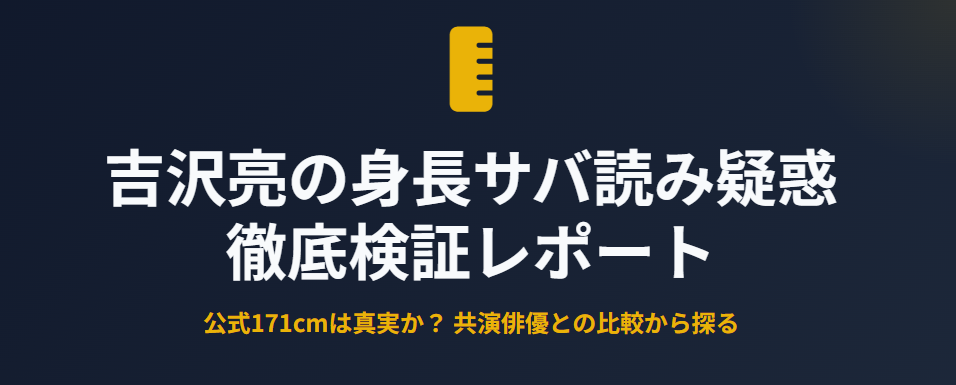 吉沢亮の身長サバ読み疑惑
徹底検証レポート

公式171cmは真実か？ 共演俳優との比較から探る